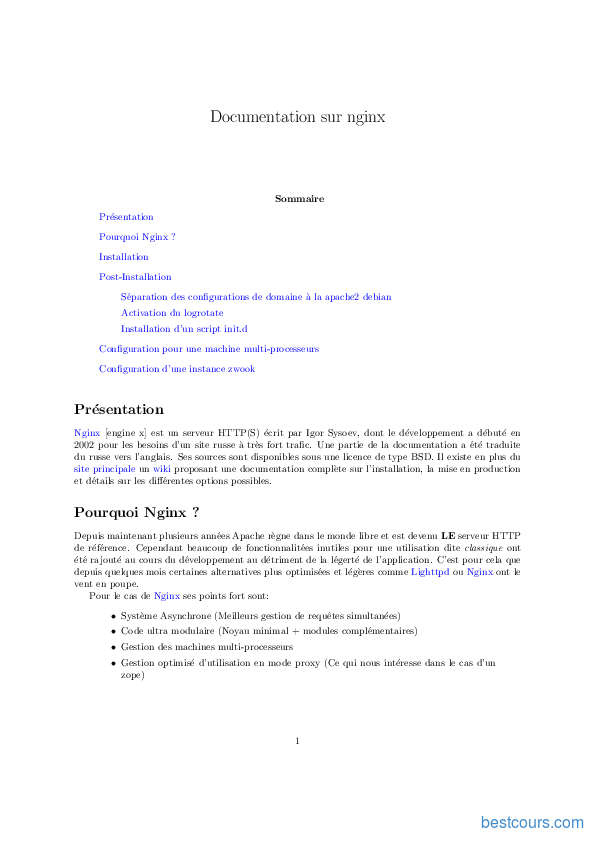 Documentation sur nginx

Sommaire

Présentation

Pourquoi Nginx ?

Installation

Post-Installation

Séparation des configurations de domaine à la apache2 debian

Activation du logrotate

Installation d'un script init.d

Configuration pour une machine multi-processeurs

Configuration d'une instance zwook

Présentation

Nginx [engine x] est un serveur HTTP(S) écrit par Igor Sysoev, dont le développement a débuté en 2002 pour les besoins d'un site russe à très fort trafic. Une partie de la documentation a été traduite du russe vers l'anglais. Ses sources sont disponibles sous une licence de type BSD. Il existe en plus du site principale un wiki proposant une documentation complète sur l'installation, la mise en production et détails sur les différentes options possibles.

Pourquoi Nginx ?

Depuis maintenant plusieurs années Apache règne dans le monde libre et est devenu LE serveur HTTP de référence. Cependant beaucoup de fonctionnalitées inutiles pour une utilisation dite classique ont été rajouté au cours du développement au détriment de la légerté de l'application. C'est pour cela que depuis quelques mois certaines alternatives plus optimisées et légères comme Lighttpd ou Nginx ont le vent en poupe.

Pour le cas de Nginx ses points fort sont:

• Système Asynchrone (Meilleurs gestion de requêtes simultanées)
• Code ultra modulaire (Noyau minimal + modules complémentaires)
• Gestion des machines multi-processeurs
• Gestion optimisé d'utilisation en mode proxy (Ce qui nous intéresse dans le cas d'un zope)

1

bestcours.com